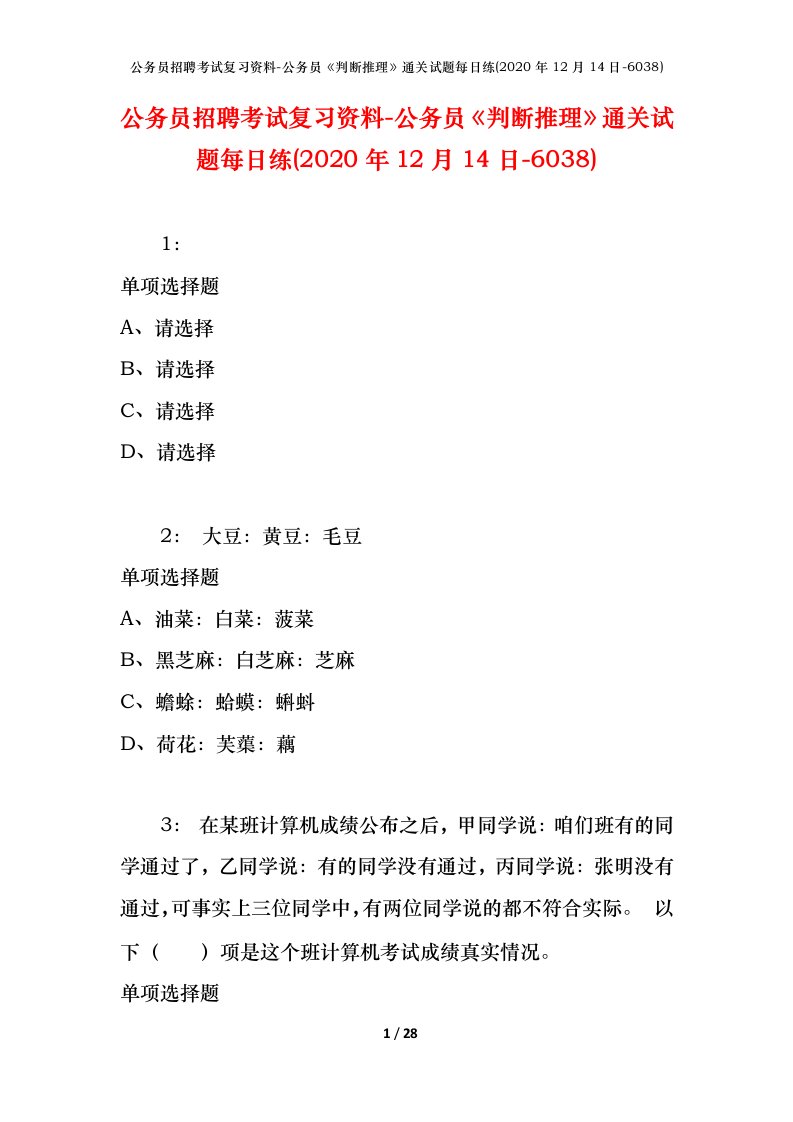 公务员招聘考试复习资料-公务员《判断推理》通关试题每日练(2020 年 12 月 14 日-6038)

公务员招聘考试复习资料-公务员《判断推理》通关试题每日练(2020 年 12 月 14 日-6038)

1：

单项选择题

A、请选择

B、请选择

C、请选择

D、请选择

2： 大豆：黄豆：毛豆

单项选择题

A、油菜：白菜：菠菜

B、黑芝麻：白芝麻：芝麻

C、蟾蜍：蛤蟆：蝌蚪

D、荷花：芙蕖：藕

3： 在某班计算机成绩公布之后，甲同学说：咱们班有的同学通过了，乙同学说：有的同学没有通过，丙同学说：张明没有通过，可事实上三位同学中，有两位同学说的都不符合实际。 以下（ ）项是这个班计算机考试成绩真实情况。

单项选择题

1 / 28